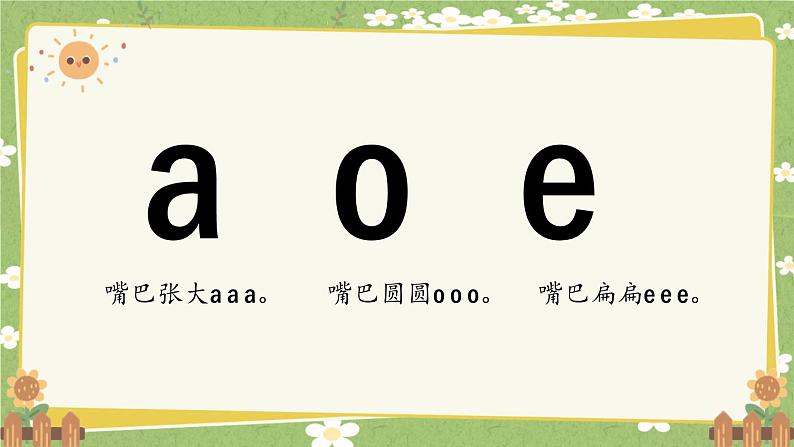 a o e

嘴巴张大aaa。

嘴巴圆圆ooo。

嘴巴扁扁eee。